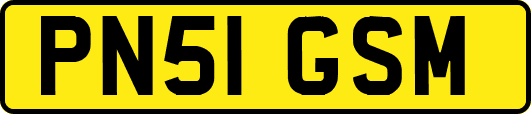 PN51 GSM